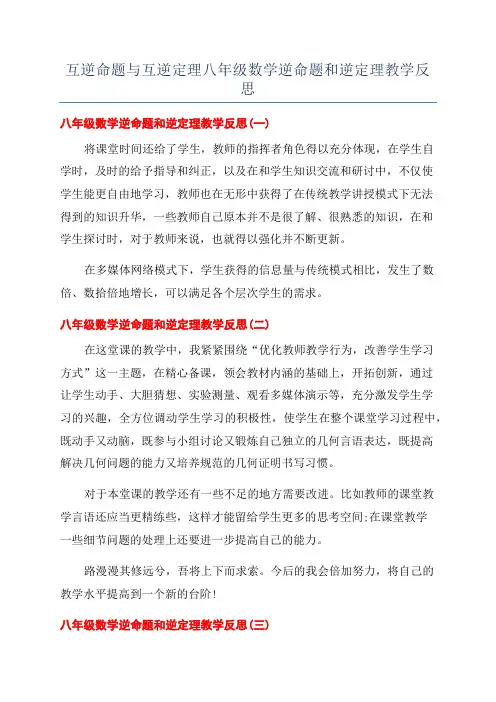 互逆命题与互逆定理八年级数学逆命题和逆定理教学反思

八年级数学逆命题和逆定理教学反思(一)

将课堂时间还给了学生，教师的指挥者角色得以充分体现，在学生自学时，及时的给予指导和纠正，以及在和学生知识交流和研讨中，不仅使学生能更自由地学习，教师也在无形中获得了在传统教学讲授模式下无法得到的知识升华，一些教师自己原本并不是很了解、很熟悉的知识，在和学生探讨时，对于教师来说，也就得以强化并不断更新。

在多媒体网络模式下，学生获得的信息量与传统模式相比，发生了数倍、数拾倍地增长，可以满足各个层次学生的需求。

八年级数学逆命题和逆定理教学反思(二)

在这堂课的教学中，我紧紧围绕“优化教师教学行为，改善学生学习方式”这一主题，在精心备课，领会教材内涵的基础上，开拓创新，通过让学生动手、大胆猜想、实验测量、观看多媒体演示等，充分激发学生学习的兴趣，全方位调动学生学习的积极性，使学生在整个课堂学习过程中，既动手又动脑，既参与小组讨论又锻炼自己独立的几何言语表达，既提高解决几何问题的能力又培养规范的几何证明书写习惯。

对于本堂课的教学还有一些不足的地方需要改进。比如教师的课堂教学言语还应当更精练些，这样才能留给学生更多的思考空间;在课堂教学一些细节问题的处理上还要进一步提高自己的能力。

路漫漫其修远兮，吾将上下而求索。今后的我会倍加努力，将自己的教学水平提高到一个新的台阶!

八年级数学逆命题和逆定理教学反思(三)